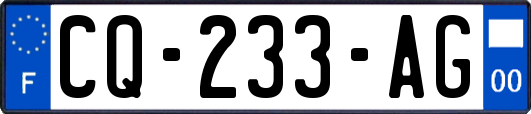 F
CQ-233-AG
00